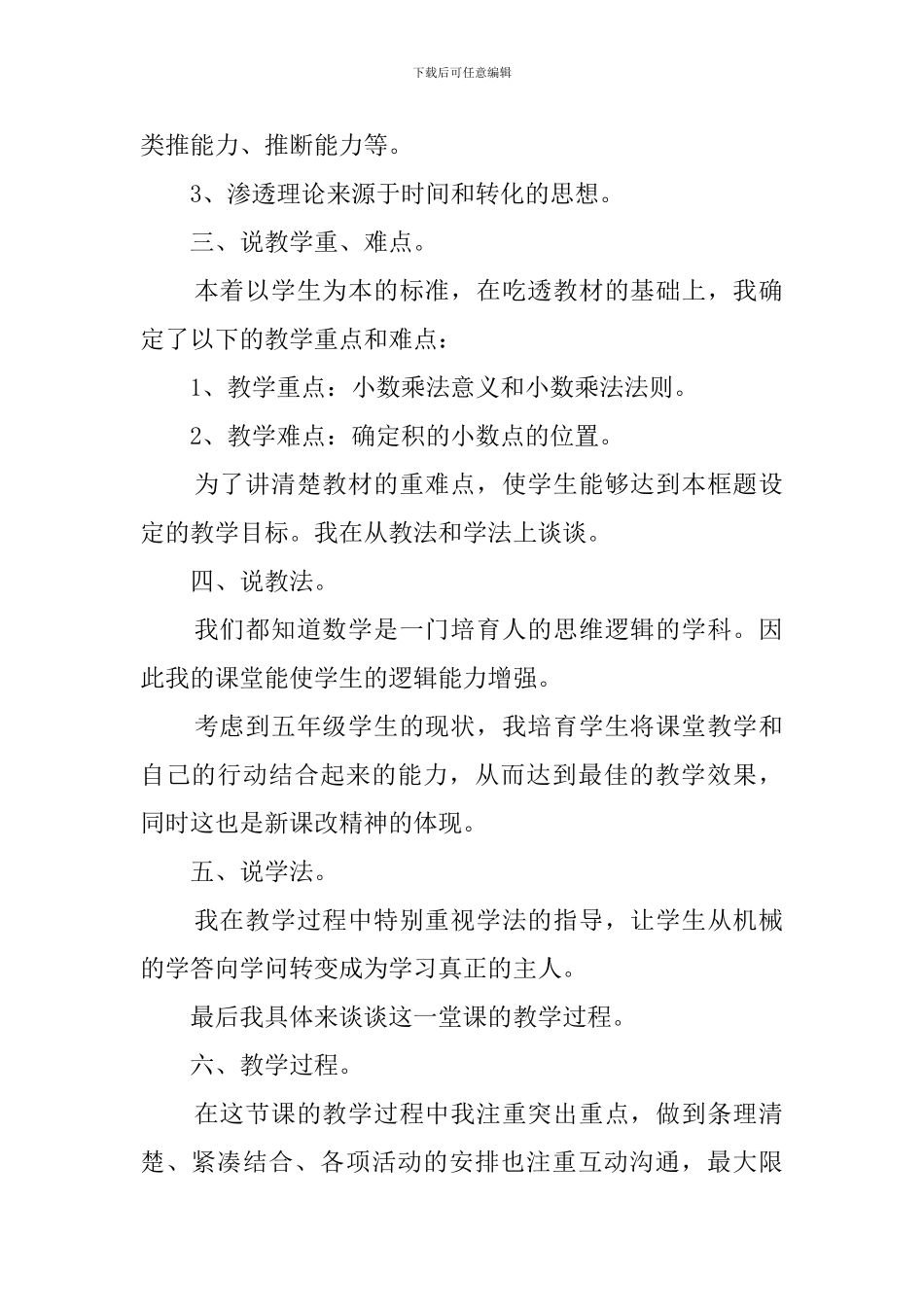 下载后可任意编辑

类推能力、推断能力等。

3、渗透理论来源于时间和转化的思想。

三、说教学重、难点。

本着以学生为本的标准，在吃透教材的基础上，我确定了以下的教学重点和难点：

1、教学重点：小数乘法意义和小数乘法法则。

2、教学难点：确定积的小数点的位置。

为了讲清楚教材的重难点，使学生能够达到本框题设定的教学目标。我在从教法和学法上谈谈。

四、说教法。

我们都知道数学是一门培育人的思维逻辑的学科。因此我的课堂能使学生的逻辑能力增强。

考虑到五年级学生的现状，我培育学生将课堂教学和自己的行动结合起来的能力，从而达到最佳的教学效果，同时这也是新课改精神的体现。

五、说学法。

我在教学过程中特别重视学法的指导，让学生从机械的学答向学问转变成为学习真正的主人。

最后我具体来谈谈这一堂课的教学过程。

六、教学过程。

在这节课的教学过程中我注重突出重点，做到条理清楚、紧凑结合、各项活动的安排也注重互动沟通，最大限